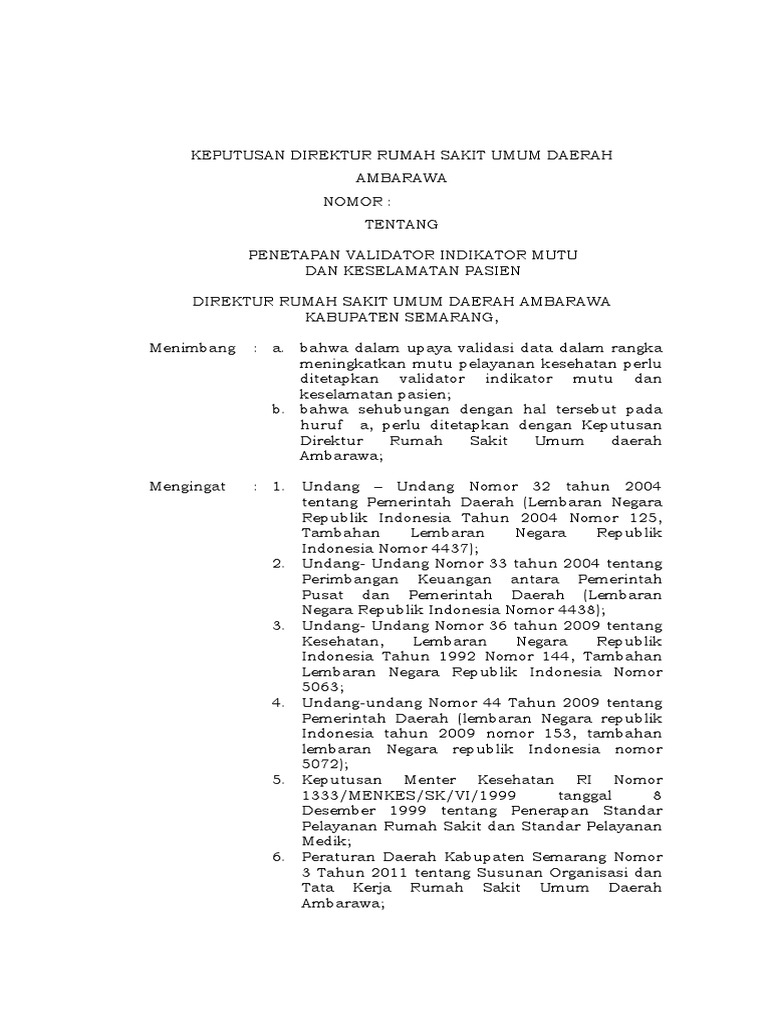 KEPUTUSAN DIREKTUR RUMAH SAKIT UMUM DAERAH AMBARAWA
NOMOR :
TENTANG

PENETAPAN VALIDATOR INDIKATOR MUTU DAN KESELAMATAN PASIEN

DIREKTUR RUMAH SAKIT UMUM DAERAH AMBARAWA KABUPATEN SEMARANG,

Menimbang : a. bahwa dalam upaya validasi data dalam rangka meningkatkan mutu pelayanan kesehatan perlu ditetapkan validator indikator mutu dan keselamatan pasien;
b. bahwa sehubungan dengan hal tersebut pada huruf a, perlu ditetapkan dengan Keputusan Direktur Rumah Sakit Umum daerah Ambarawa;

Mengingat : 1. Undang – Undang Nomor 32 tahun 2004 tentang Pemerintah Daerah (Lembaran Negara Republik Indonesia Tahun 2004 Nomor 125, Tambahan Lembaran Negara Republik Indonesia Nomor 4437);
2. Undang- Undang Nomor 33 tahun 2004 tentang Perimbangan Keuangan antara Pemerintah Pusat dan Pemerintah Daerah (Lembaran Negara Republik Indonesia Nomor 4438);
3. Undang- Undang Nomor 36 tahun 2009 tentang Kesehatan, Lembaran Negara Republik Indonesia Tahun 1992 Nomor 144, Tambahan Lembaran Negara Republik Indonesia Nomor 5063;
4. Undang-undang Nomor 44 Tahun 2009 tentang Pemerintah Daerah (lembaran Negara republik Indonesia tahun 2009 nomor 153, tambahan lembaran Negara republik Indonesia nomor 5072);
5. Keputusan Menter Kesehatan RI Nomor 1333/MENKES/SK/VI/1999 tanggal 8 Desember 1999 tentang Penerapan Standar Pelayanan Rumah Sakit dan Standar Pelayanan Medik;
6. Peraturan Daerah Kabupaten Semarang Nomor 3 Tahun 2011 tentang Susunan Organisasi dan Tata Kerja Rumah Sakit Umum Daerah Ambarawa;